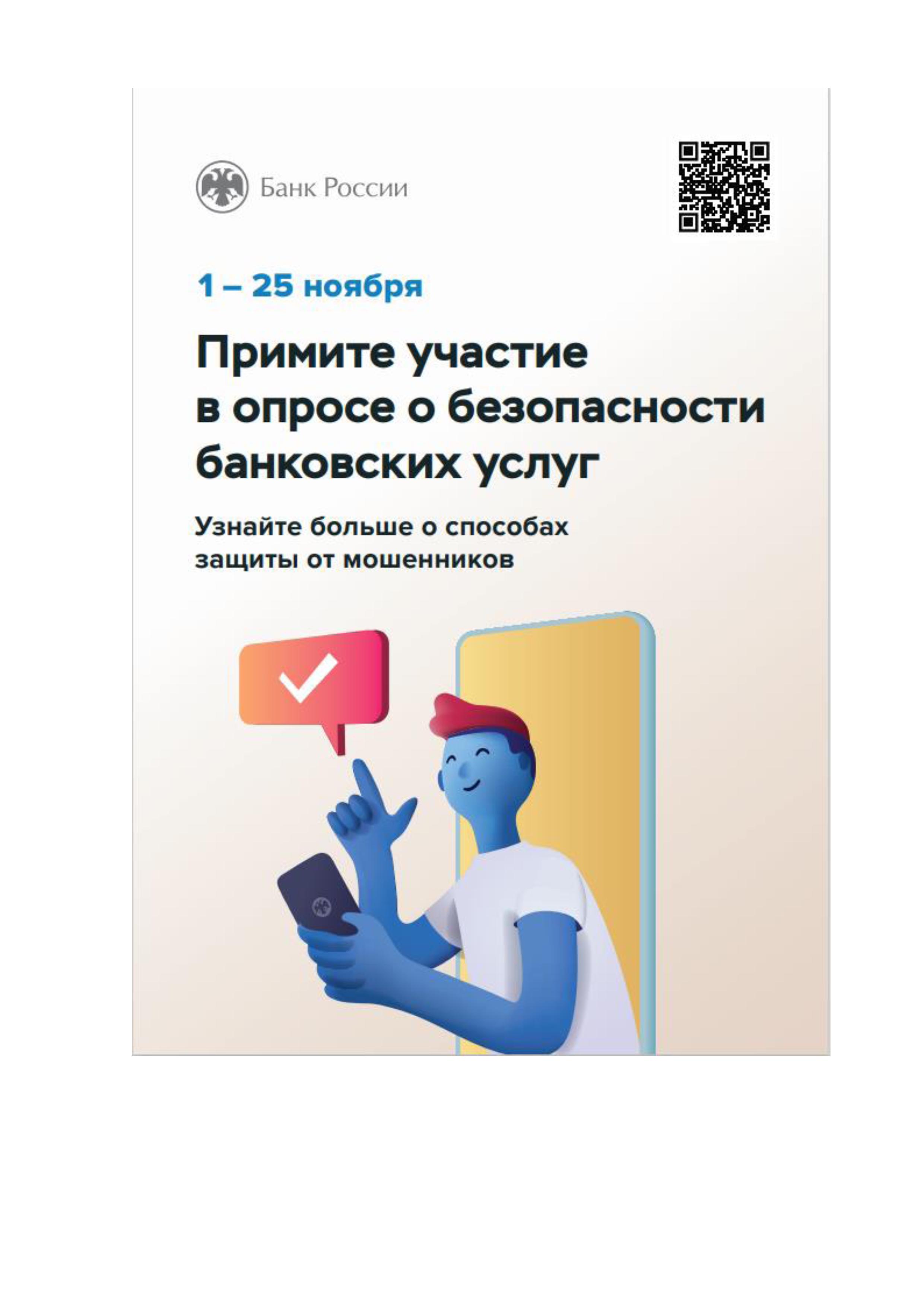 Банк России

1 – 25 ноября

Примите участие в опросе о безопасности банковских услуг

Узнайте больше о способах защиты от мошенников